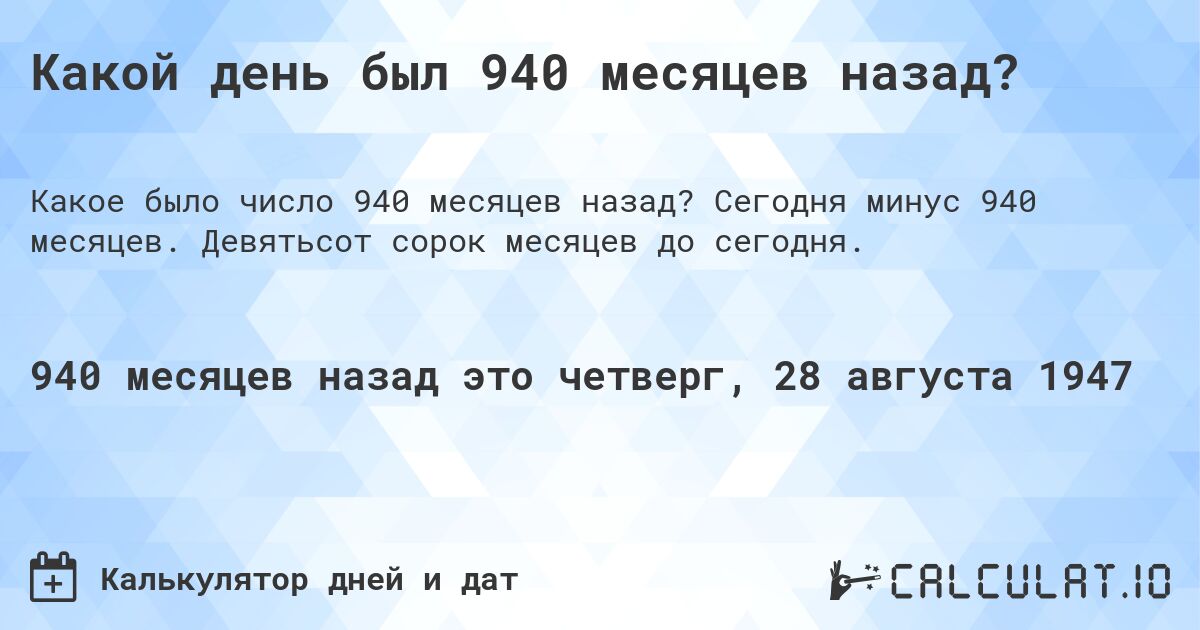 Какой день был 940 месяцев назад?

Какое было число 940 месяцев назад? Сегодня минус 940 месяцев. Девятьсот сорок месяцев до сегодня.

940 месяцев назад это четверг, 28 августа 1947

Калькулятор дней и дат

CALCULAT.IO